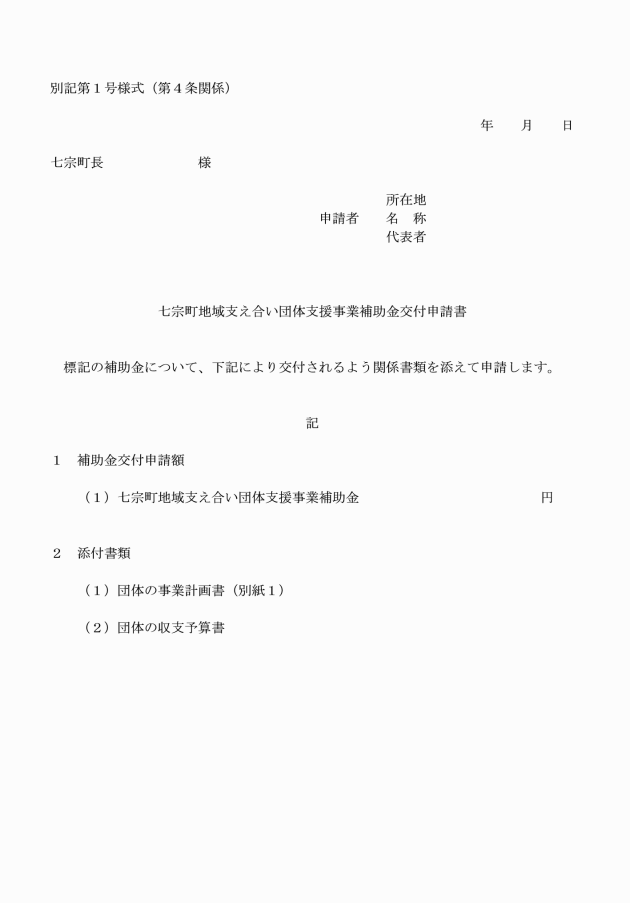 別記第１号様式（第４条関係）

年　月　日

七宗町長　　　　　様

所在地
申請者　名　称
代表者

七宗町地域支え合い団体支援事業補助金交付申請書

標記の補助金について、下記により交付されるよう関係書類を添えて申請します。

記

１　補助金交付申請額

（１）七宗町地域支え合い団体支援事業補助金　　　　　円

２　添付書類

（１）団体の事業計画書（別紙１）

（２）団体の収支予算書